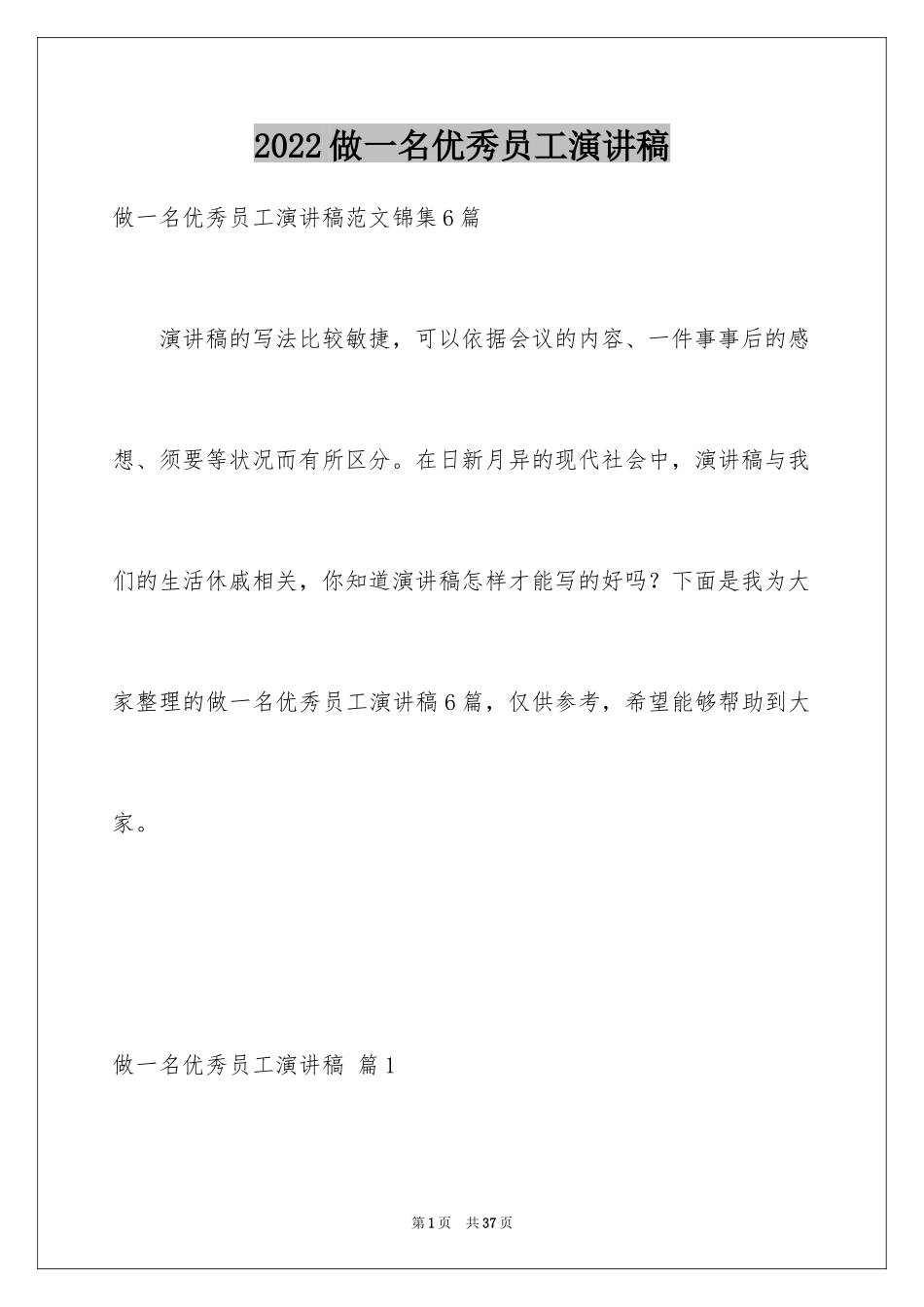 2022做一名优秀员工演讲稿

做一名优秀员工演讲稿范文锦集6篇

演讲稿的写法比较敏捷，可以依据会议的内容、一件事事后的感想、须要等状况而有所区分。在日新月异的现代社会中，演讲稿与我们的生活休戚相关，你知道演讲稿怎样才能写的好吗？下面是我为大家整理的做一名优秀员工演讲稿6篇，仅供参考，希望能够帮助到大家。

做一名优秀员工演讲稿 篇1

第1页 共37页